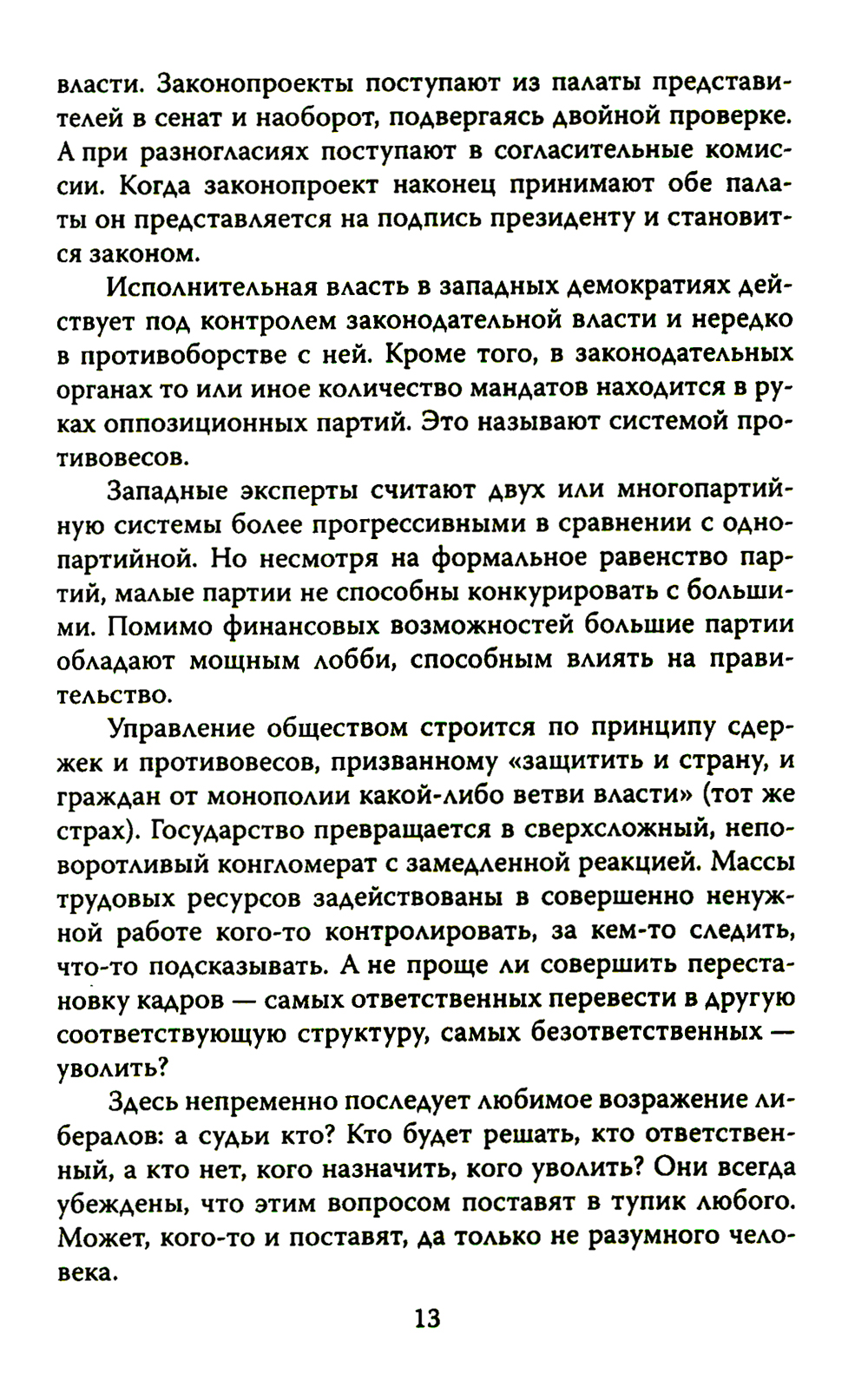 власти. Законопроекты поступают из палаты представителей в сенат и наоборот, подвергаясь двойной проверке. А при разногласиях поступают в согласительные комиссии. Когда законопроект наконец принимают обе палаты он представляется на подпись президенту и становится законом.

Исполнительная власть в западных демократиях действует под контролем законодательной власти и нередко в противоборстве с ней. Кроме того, в законодательных органах то или иное количество мандатов находится в руках оппозиционных партий. Это называют системой противовесов.

Западные эксперты считают двух или многопартийную системы более прогрессивными в сравнении с однопартийной. Но несмотря на формальное равенство партий, малые партии не способны конкурировать с большими. Помимо финансовых возможностей большие партии обладают мощным лобби, способным влиять на правительство.

Управление обществом строится по принципу сдержек и противовесов, призванному «защитить и страну, и граждан от монополии какой-либо ветви власти» (тот же страх). Государство превращается в сверхсложный, неповоротливый конгломерат с замедленной реакцией. Массы трудовых ресурсов задействованы в совершенно ненужной работе кого-то контролировать, за кем-то следить, что-то подсказывать. А не проще ли совершить перестановку кадров — самых ответственных перевести в другую соответствующую структуру, самых безответственных — уволить?

Здесь непременно последует любимое возражение либералов: а судьи кто? Кто будет решать, кто ответственный, а кто нет, кого назначить, кого уволить? Они всегда убеждены, что этим вопросом поставят в тупик любого. Может, кого-то и поставят, да только не разумного человека.

13